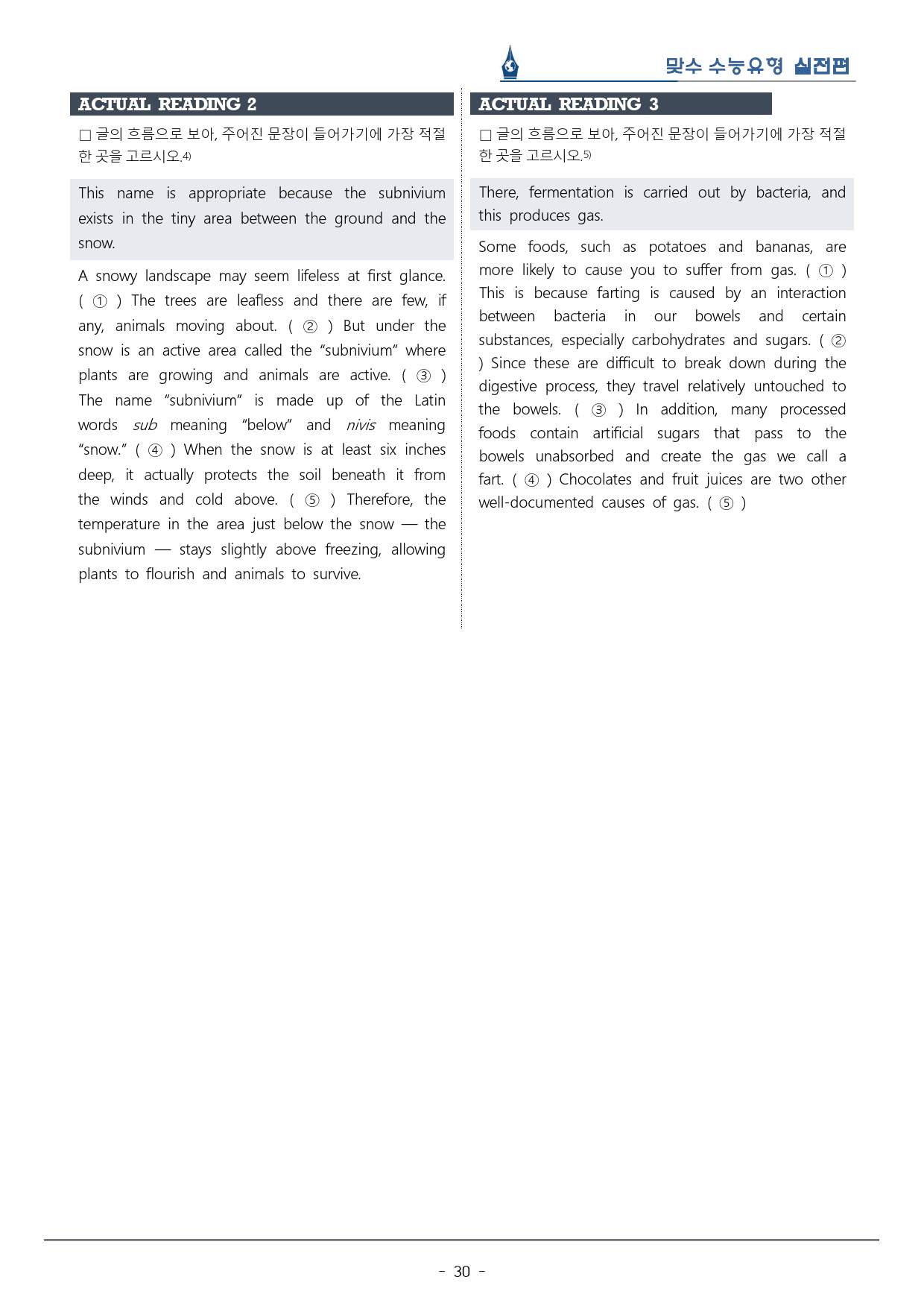 맞수 수능유형 실전편

ACTUAL READING 2

☐ 글의 흐름으로 보아, 주어진 문장이 들어가기에 가장 적절한 곳을 고르시오.$^{4)}$

This name is appropriate because the subnivium exists in the tiny area between the ground and the snow.

A snowy landscape may seem lifeless at first glance. ( ① ) The trees are leafless and there are few, if any, animals moving about. ( ② ) But under the snow is an active area called the "subnivium" where plants are growing and animals are active. ( ③ ) The name "subnivium" is made up of the Latin words sub meaning "below" and nivis meaning "snow." ( ④ ) When the snow is at least six inches deep, it actually protects the soil beneath it from the winds and cold above. ( ⑤ ) Therefore, the temperature in the area just below the snow — the subnivium — stays slightly above freezing, allowing plants to flourish and animals to survive.

ACTUAL READING 3

☐ 글의 흐름으로 보아, 주어진 문장이 들어가기에 가장 적절한 곳을 고르시오.$^{5)}$

There, fermentation is carried out by bacteria, and this produces gas.

Some foods, such as potatoes and bananas, are more likely to cause you to suffer from gas. ( ① ) This is because farting is caused by an interaction between bacteria in our bowels and certain substances, especially carbohydrates and sugars. ( ② ) Since these are difficult to break down during the digestive process, they travel relatively untouched to the bowels. ( ③ ) In addition, many processed foods contain artificial sugars that pass to the bowels unabsorbed and create the gas we call a fart. ( ④ ) Chocolates and fruit juices are two other well-documented causes of gas. ( ⑤ )

- 30 -